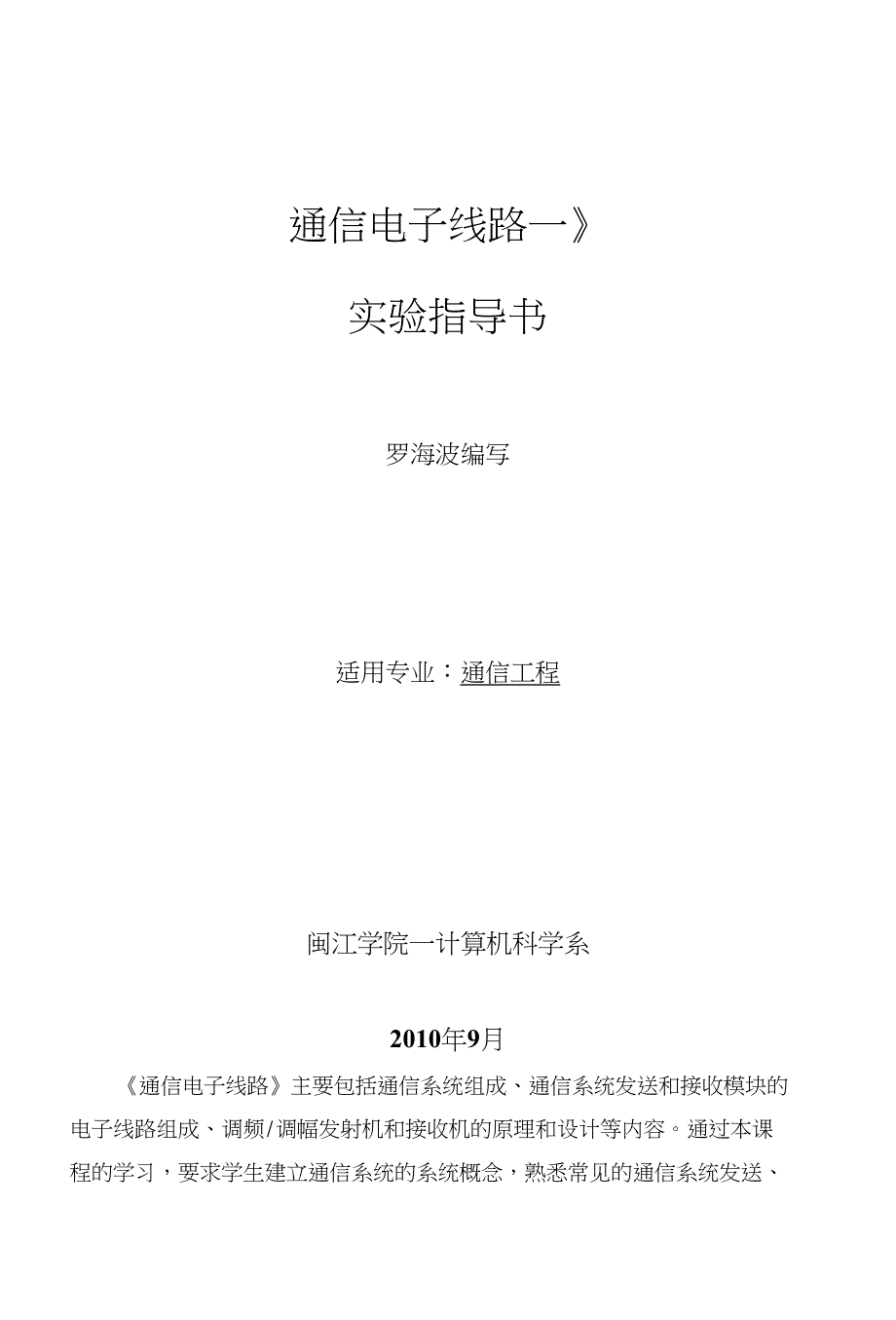 通信电子线路一》

实验指导书

罗海波编写

适用专业：通信工程

闽江学院一计算机科学系

2010年9月

《通信电子线路》主要包括通信系统组成、通信系统发送和接收模块的电子线路组成、调频/调幅发射机和接收机的原理和设计等内容。通过本课程的学习，要求学生建立通信系统的系统概念，熟悉常见的通信系统发送、